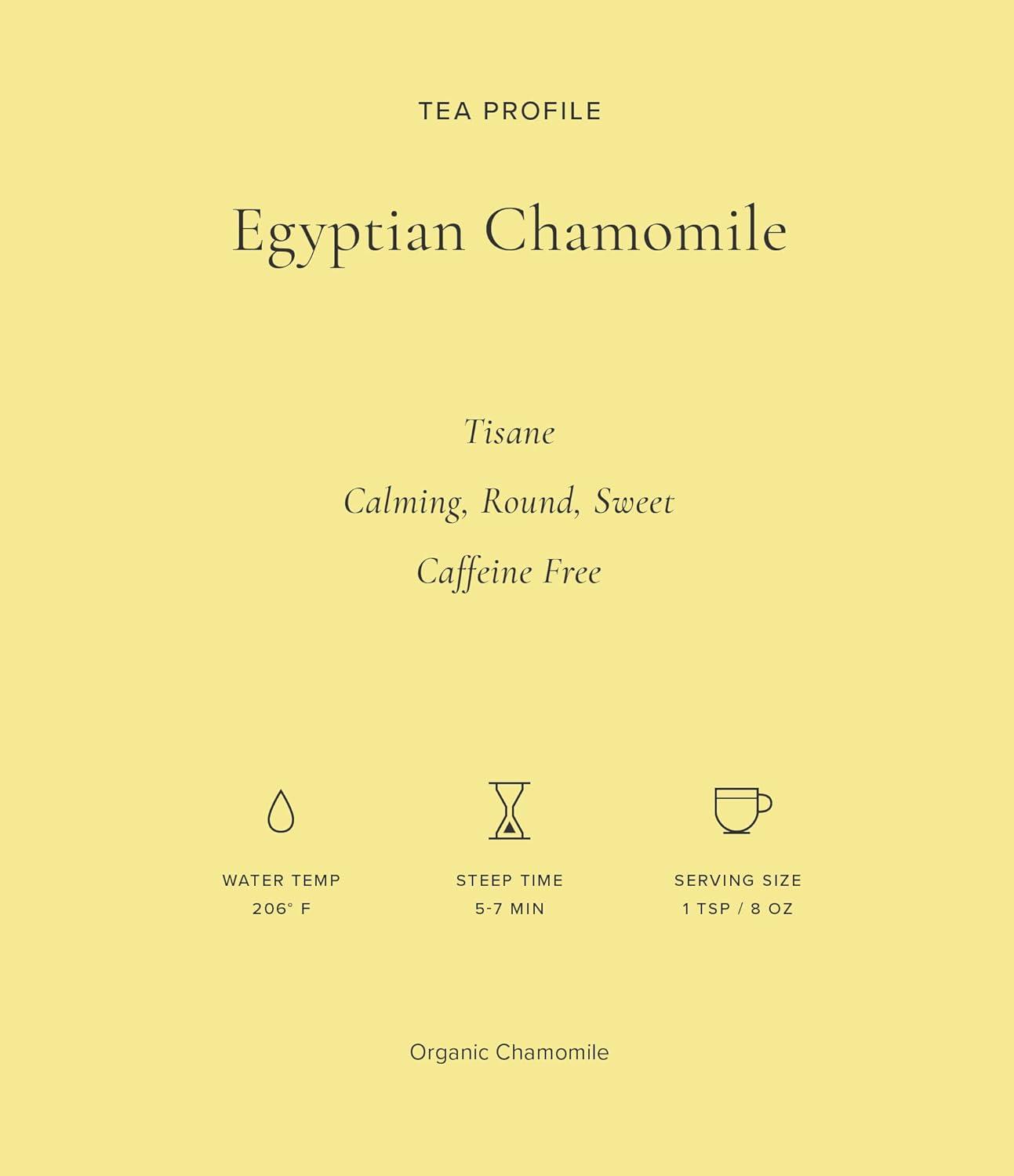 TEA PROFILE

Egyptian Chamomile

Tisane

Calming, Round, Sweet

Caffeine Free

WATER TEMP
206° F

STEEP TIME
5-7 MIN

SERVING SIZE
1 TSP / 8 OZ

Organic Chamomile